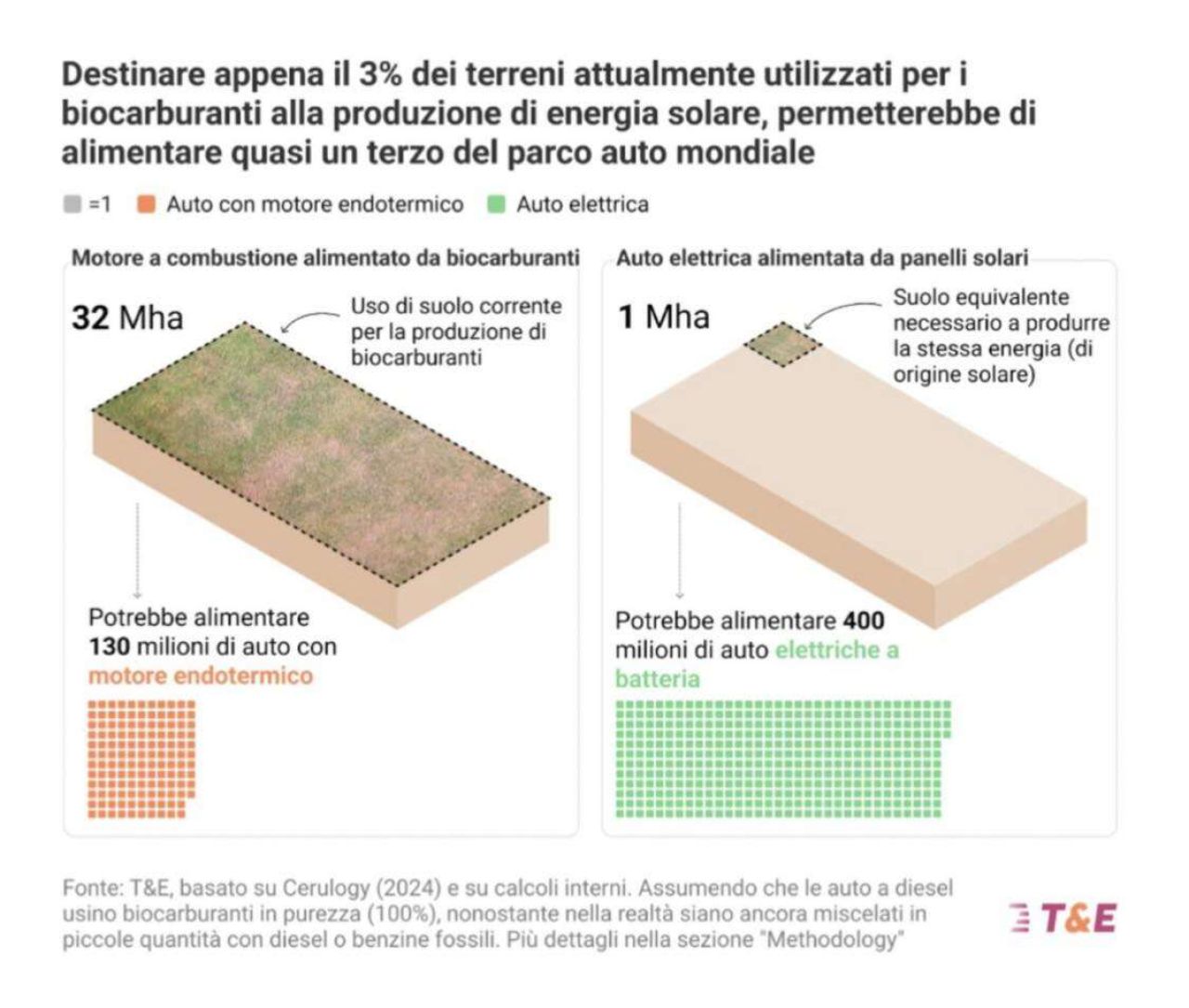 Destinare appena il 3% dei terreni attualmente utilizzati per i biocarburanti alla produzione di energia solare, permetterebbe di alimentare quasi un terzo del parco auto mondiale

=1 Auto con motore endotermico Auto elettrica

Motore a combustione alimentato da biocarburanti

32 Mha

Uso di suolo corrente per la produzione di biocarburanti

Potrebbe alimentare 130 milioni di auto con motore endotermico

Auto elettrica alimentata da panelli solari

1 Mha

Suolo equivalente necessario a produrre la stessa energia (di origine solare)

Potrebbe alimentare 400 milioni di auto elettriche a batteria

Fonte: T&E, basato su Cerulogy (2024) e su calcoli interni. Assumendo che le auto a diesel usino biocarburanti in purezza (100%), nonostante nella realtà siano ancora miscelati in piccole quantità con diesel o benzine fossili. Più dettagli nella sezione "Methodology"

T&E